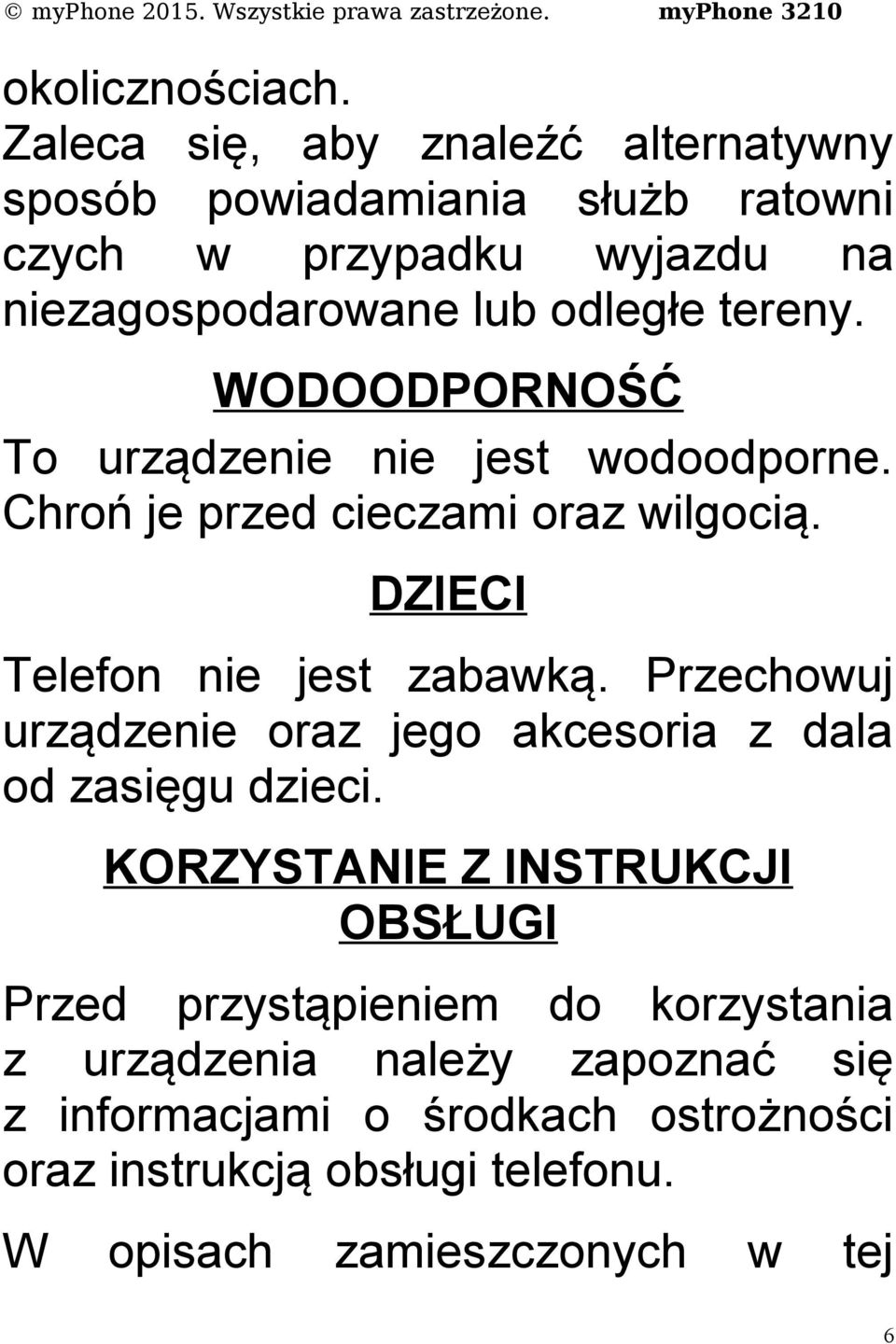 © myPhone 2015. Wszystkie prawa zastrzeżone. myPhone 3210

okolicznościach.
Zaleca się, aby znaleźć alternatywny sposób powiadamiania służb ratowni czych w przypadku wyjazdu na niezagospodarowane lub odległe tereny.

WODOODPORNOŚĆ

To urządzenie nie jest wodoodporne. Chroń je przed cieczami oraz wilgocią.

DZIECI

Telefon nie jest zabawką. Przechowuj urządzenie oraz jego akcesoria z dala od zasięgu dzieci.

KORZYSTANIE Z INSTRUKCJI OBSŁUGI

Przed przystąpieniem do korzystania z urządzenia należy zapoznać się z informacjami o środkach ostrożności oraz instrukcją obsługi telefonu.

W opisach zamieszczonych w tej

6